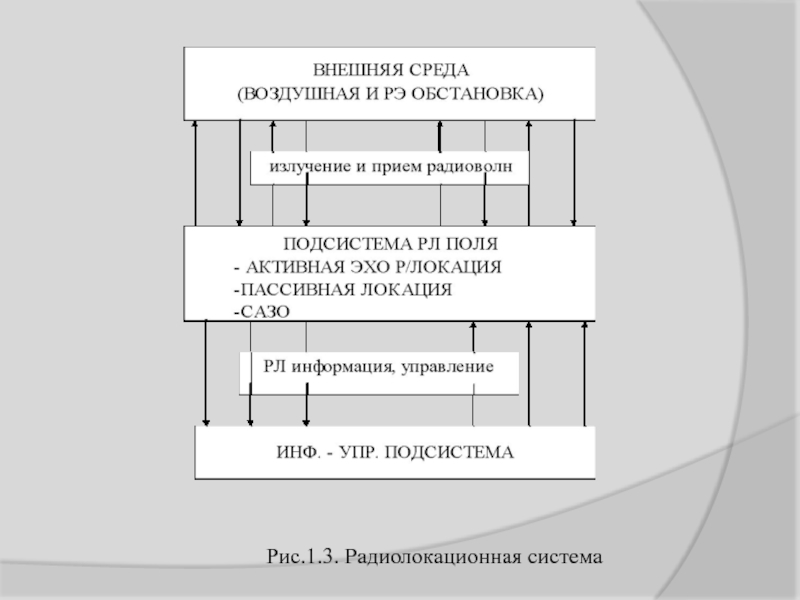 ВНЕШНЯЯ СРЕДА
(ВОЗДУШНАЯ И РЭ ОБСТАНОВКА)

излучение и прием радиоволн

ПОДСИСТЕМА РЛ ПОЛЯ
- АКТИВНАЯ ЭХО Р/ЛОКАЦИЯ
-ПАССИВНАЯ ЛОКАЦИЯ
-САЗО

РЛ информация, управление

ИНФ. - УПР. ПОДСИСТЕМА

Рис.1.3. Радиолокационная система